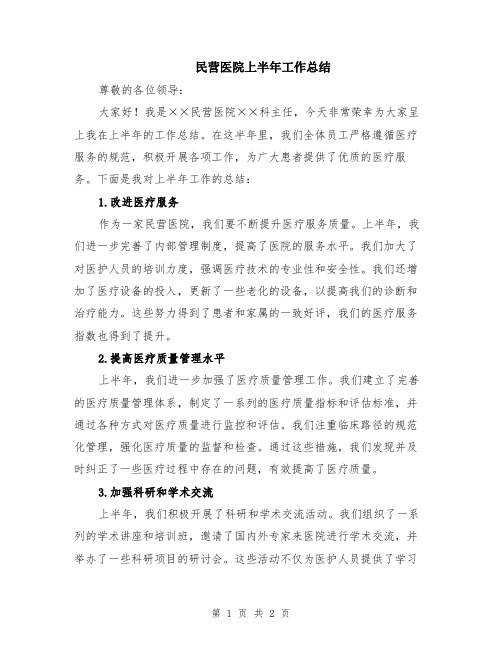 民营医院上半年工作总结

尊敬的各位领导：

大家好！我是××民营医院××科主任，今天非常荣幸为大家呈上我在上半年的工作总结。在这半年里，我们全体员工严格遵循医疗服务的规范，积极开展各项工作，为广大患者提供了优质的医疗服务。下面是我对上半年工作的总结：

1.改进医疗服务

作为一家民营医院，我们要不断提升医疗服务质量。上半年，我们进一步完善了内部管理制度，提高了医院的服务水平。我们加大了对医护人员的培训力度，强调医疗技术的专业性和安全性。我们还增加了医疗设备的投入，更新了一些老化的设备，以提高我们的诊断和治疗能力。这些努力得到了患者和家属的一致好评，我们的医疗服务指数也得到了提升。

2.提高医疗质量管理水平

上半年，我们进一步加强了医疗质量管理工作。我们建立了完善的医疗质量管理体系，制定了一系列的医疗质量指标和评估标准，并通过各种方式对医疗质量进行监控和评估。我们注重临床路径的规范化管理，强化医疗质量的监督和检查。通过这些措施，我们发现并及时纠正了一些医疗过程中存在的问题，有效提高了医疗质量。

3.加强科研和学术交流

上半年，我们积极开展了科研和学术交流活动。我们组织了一系列的学术讲座和培训班，邀请了国内外专家来医院进行学术交流，并举办了一些科研项目的研讨会。这些活动不仅为医护人员提供了学习

第 1 页 共 2 页